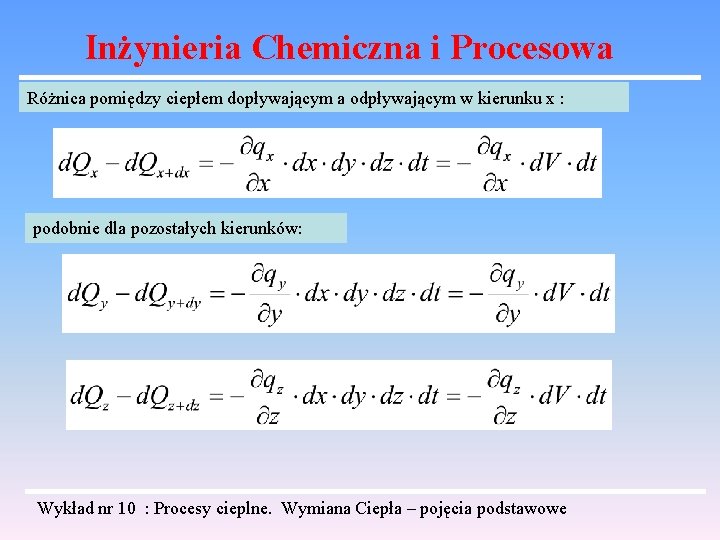 Inżynieria Chemiczna i Procesowa

Różnica pomiędzy ciepłem dopływającym a odpływającym w kierunku x :

$dQ_x - dQ_{x+dx} = -\frac{\partial q_x}{\partial x} \cdot dx \cdot dy \cdot dz \cdot dt = -\frac{\partial q_x}{\partial x} \cdot dV \cdot dt$

podobnie dla pozostałych kierunków:

$dQ_y - dQ_{y+dy} = -\frac{\partial q_y}{\partial y} \cdot dx \cdot dy \cdot dz \cdot dt = -\frac{\partial q_y}{\partial y} \cdot dV \cdot dt$

$dQ_z - dQ_{z+dz} = -\frac{\partial q_z}{\partial z} \cdot dx \cdot dy \cdot dz \cdot dt = -\frac{\partial q_z}{\partial z} \cdot dV \cdot dt$

Wykład nr 10 : Procesy cieplne. Wymiana Ciepła – pojęcia podstawowe